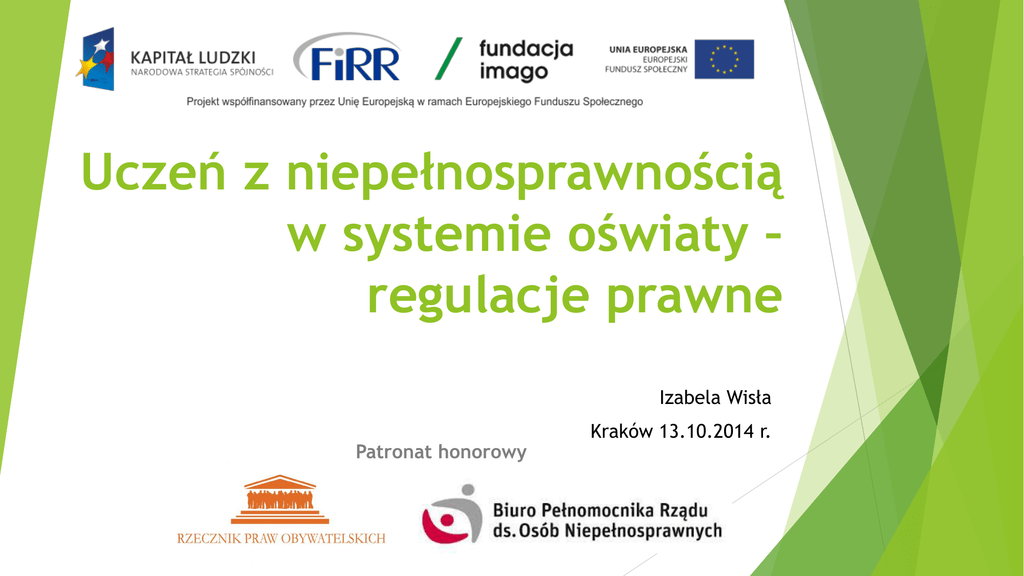 KAPITAŁ LUDZKI
NARODOWA STRATEGIA SPÓJNOŚCI

FiRR

fundacja
imago

UNIA EUROPEJSKA
EUROPEJSKI
FUNDUSZ SPOŁECZNY

Projekt współfinansowany przez Unię Europejską w ramach Europejskiego Funduszu Społecznego

Uczeń z niepełnosprawnością w systemie oświaty – regulacje prawne

Izabela Wisła

Kraków 13.10.2014 r.

Patronat honorowy

RZECZNIK PRAW OBYWATELSKICH

Biuro Pełnomocnika Rządu ds. Osób Niepełnosprawnych